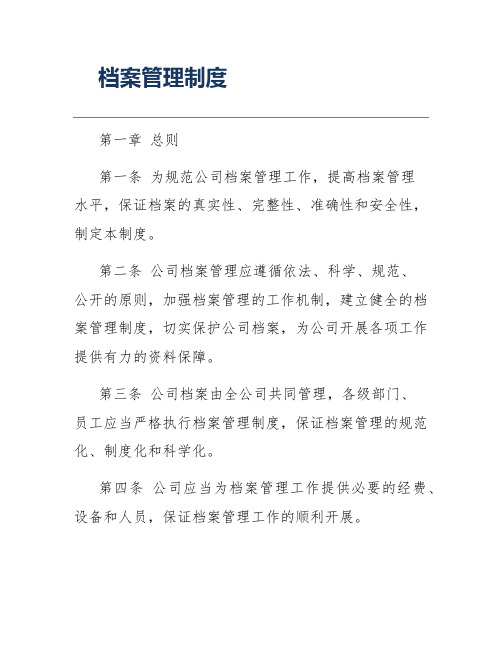 档案管理制度

第一章 总则

第一条 为规范公司档案管理工作，提高档案管理水平，保证档案的真实性、完整性、准确性和安全性，制定本制度。

第二条 公司档案管理应遵循依法、科学、规范、公开的原则，加强档案管理的工作机制，建立健全的档案管理制度，切实保护公司档案，为公司开展各项工作提供有力的资料保障。

第三条 公司档案由全公司共同管理，各级部门、员工应当严格执行档案管理制度，保证档案管理的规范化、制度化和科学化。

第四条 公司应当为档案管理工作提供必要的经费、设备和人员，保证档案管理工作的顺利开展。